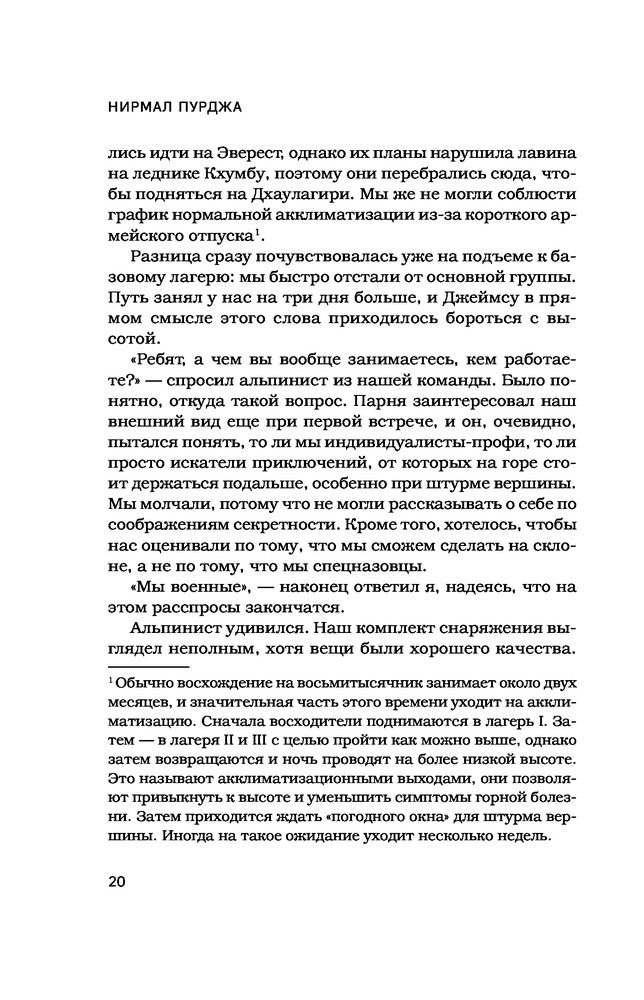 НИРМАЛ ПУРДЖА

лись идти на Эверест, однако их планы нарушила лавина на леднике Кхумбу, поэтому они перебрались сюда, чтобы подняться на Дхаулагири. Мы же не могли соблюсти график нормальной акклиматизации из-за короткого армейского отпуска$^1$.

Разница сразу почувствовалась уже на подъеме к базовому лагерю: мы быстро отстали от основной группы. Путь занял у нас на три дня больше, и Джеймсу в прямом смысле этого слова приходилось бороться с высотой.

«Ребят, а чем вы вообще занимаетесь, кем работаете?» — спросил альпинист из нашей команды. Было понятно, откуда такой вопрос. Парня заинтересовал наш внешний вид еще при первой встрече, и он, очевидно, пытался понять, то ли мы индивидуалисты-профи, то ли просто искатели приключений, от которых на горе стоит держаться подальше, особенно при штурме вершины. Мы молчали, потому что не могли рассказывать о себе по соображениям секретности. Кроме того, хотелось, чтобы нас оценивали по тому, что мы сможем сделать на склоне, а не по тому, что мы спецназовцы.

«Мы военные», — наконец ответил я, надеясь, что на этом расспросы закончатся.

Альпинист удивился. Наш комплект снаряжения выглядел неполным, хотя вещи были хорошего качества.

$^1$ Обычно восхождение на восьмитысячник занимает около двух месяцев, и значительная часть этого времени уходит на акклиматизацию. Сначала восходители поднимаются в лагерь I. Затем — в лагеря II и III с целью пройти как можно выше, однако затем возвращаются и ночь проводят на более низкой высоте. Это называют акклиматизационными выходами, они позволяют привыкнуть к высоте и уменьшить симптомы горной болезни. Затем приходится ждать «погодного окна» для штурма вершины. Иногда на такое ожидание уходит несколько недель.

20